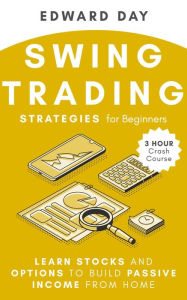 EDWARD DAY

SWING TRADING

STRATEGIES for Beginners

3 HOUR Crash Course

LEARN STOCKS AND OPTIONS TO BUILD PASSIVE INCOME FROM HOME